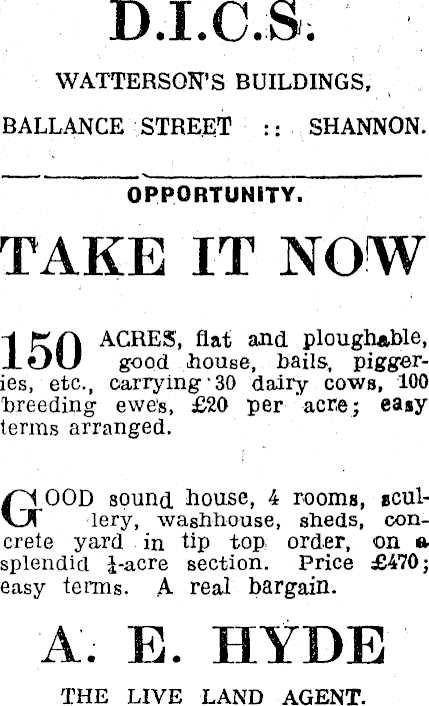 D.I.C.S.

WATTERSON'S BUILDINGS,

BALLANCE STREET :: SHANNON.

OPPORTUNITY.

TAKE IT NOW

150 ACRES, flat and ploughable, good house, bails, piggeries, etc., carrying 30 dairy cows, 100 breeding ewes, £20 per acre; easy terms arranged.

GOOD sound house, 4 rooms, scullery, washhouse, sheds, concrete yard in tip top order, on a splendid $\frac{1}{4}$-acre section. Price £470; easy terms. A real bargain.

A. E. HYDE

THE LIVE LAND AGENT.